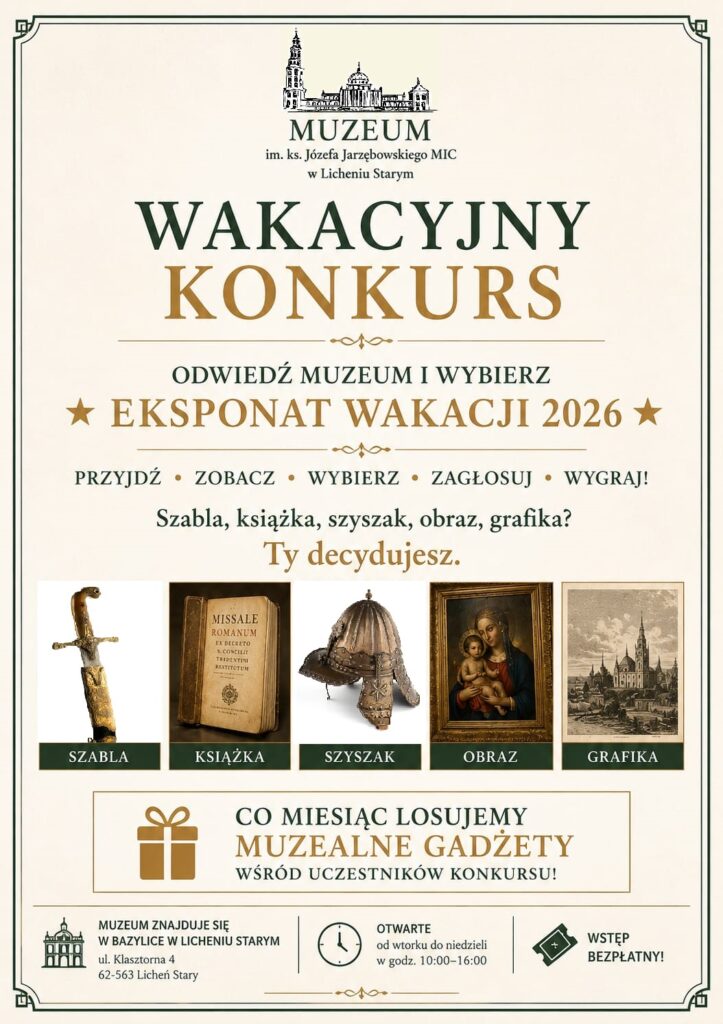 MUZEUM
im. ks. Józefa Jarzębowskiego MIC
w Licheniu Starym

WAKACYJNY
KONKURS

ODWIEDŹ MUZEUM I WYBIERZ
★ EKSPONAT WAKACJI 2026 ★

PRZYJDŹ • ZOBACZ • WYBIERZ • ZAGŁOSUJ • WYGRAJ!

Szabla, książka, szyszak, obraz, grafika?
Ty decydujesz.

MISSALE ROMANUM EX DECRETO S. CONCILII TRIDENTINI RESTITUTUM

SZABLA
KSIĄŻKA
SZYSZAK
OBRAZ
GRAFIKA

CO MIESIĄC LOSUJEMY
MUZEALNE GADŻETY
WŚRÓD UCZESTNIKÓW KONKURSU!

MUZEUM ZNAJDUJE SIĘ
W BAZYLICE W LICHENIU STARYM
ul. Klasztorna 4
62-563 Licheń Stary

OTWARTE
od wtorku do niedzieli
w godz. 10:00–16:00

WSTĘP
BEZPŁATNY!